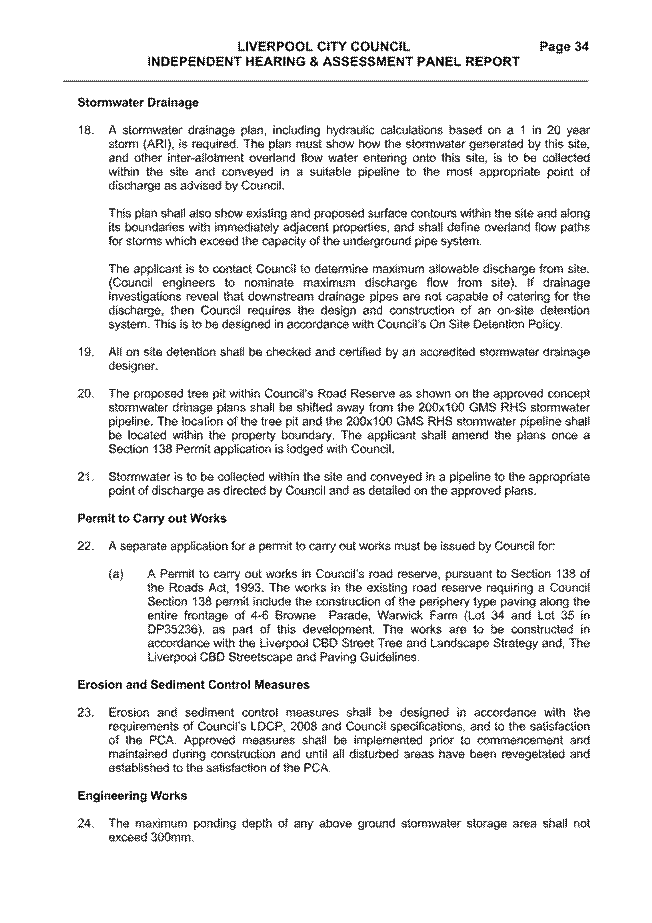 LIVERPOOL CITY COUNCIL
INDEPENDENT HEARING & ASSESSMENT PANEL REPORT
Page 34

Stormwater Drainage

18. A stormwater drainage plan, including hydraulic calculations based on a 1 in 20 year storm (ARI), is required. The plan must show how the stormwater generated by this site, and other inter-allotment overland flow water entering onto this site, is to be collected within the site and conveyed in a suitable pipeline to the most appropriate point of discharge as advised by Council.

This plan shall also show existing and proposed surface contours within the site and along its boundaries with immediately adjacent properties, and shall define overland flow paths for storms which exceed the capacity of the underground pipe system.

The applicant is to contact Council to determine maximum allowable discharge from site. (Council engineers to nominate maximum discharge flow from site). If drainage investigations reveal that downstream drainage pipes are not capable of catering for the discharge, then Council requires the design and construction of an on-site detention system. This is to be designed in accordance with Council's On Site Detention Policy.

19. All on site detention shall be checked and certified by an accredited stormwater drainage designer.

20. The proposed tree pit within Council's Road Reserve as shown on the approved concept stormwater drinage plans shall be shifted away from the 200x100 GMS RHS stormwater pipeline. The location of the tree pit and the 200x100 GMS RHS stormwater pipeline shall be located within the property boundary. The applicant shall amend the plans once a Section 138 Permit application is lodged with Council.

21. Stormwater is to be collected within the site and conveyed in a pipeline to the appropriate point of discharge as directed by Council and as detailed on the approved plans.

Permit to Carry out Works

22. A separate application for a permit to carry out works must be issued by Council for:

(a) A Permit to carry out works in Council's road reserve, pursuant to Section 138 of the Roads Act, 1993. The works in the existing road reserve requiring a Council Section 138 permit include the construction of the periphery type paving along the entire frontage of 4-6 Browne Parade, Warwick Farm (Lot 34 and Lot 35 in DP35236), as part of this development. The works are to be constructed in accordance with the Liverpool CBD Street Tree and Landscape Strategy and, The Liverpool CBD Streetscape and Paving Guidelines.

Erosion and Sediment Control Measures

23. Erosion and sediment control measures shall be designed in accordance with the requirements of Council's LDCP, 2008 and Council specifications, and to the satisfaction of the PCA. Approved measures shall be implemented prior to commencement and maintained during construction and until all disturbed areas have been revegetated and established to the satisfaction of the PCA.

Engineering Works

24. The maximum ponding depth of any above ground stormwater storage area shall not exceed 300mm.